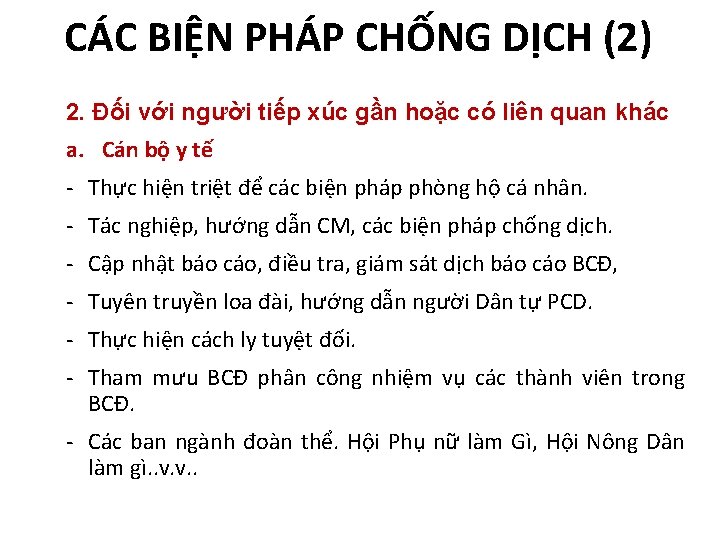 CÁC BIỆN PHÁP CHỐNG DỊCH (2)

2. Đối với người tiếp xúc gần hoặc có liên quan khác

a. Cán bộ y tế

- Thực hiện triệt để các biện pháp phòng hộ cá nhân.
- Tác nghiệp, hướng dẫn CM, các biện pháp chống dịch.
- Cập nhật báo cáo, điều tra, giám sát dịch báo cáo BCĐ,
- Tuyên truyền loa đài, hướng dẫn người Dân tự PCD.
- Thực hiện cách ly tuyệt đối.
- Tham mưu BCĐ phân công nhiệm vụ các thành viên trong BCĐ.
- Các ban ngành đoàn thể. Hội Phụ nữ làm Gì, Hội Nông Dân làm gì..v.v..